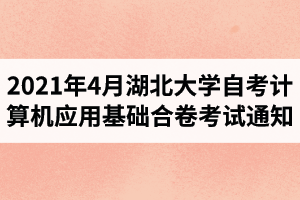 2021年4月湖北大学自考计算机应用基础合卷考试通知